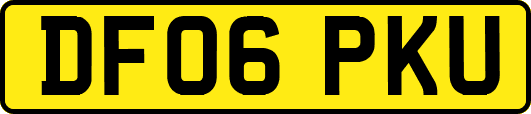 DF06 PKU